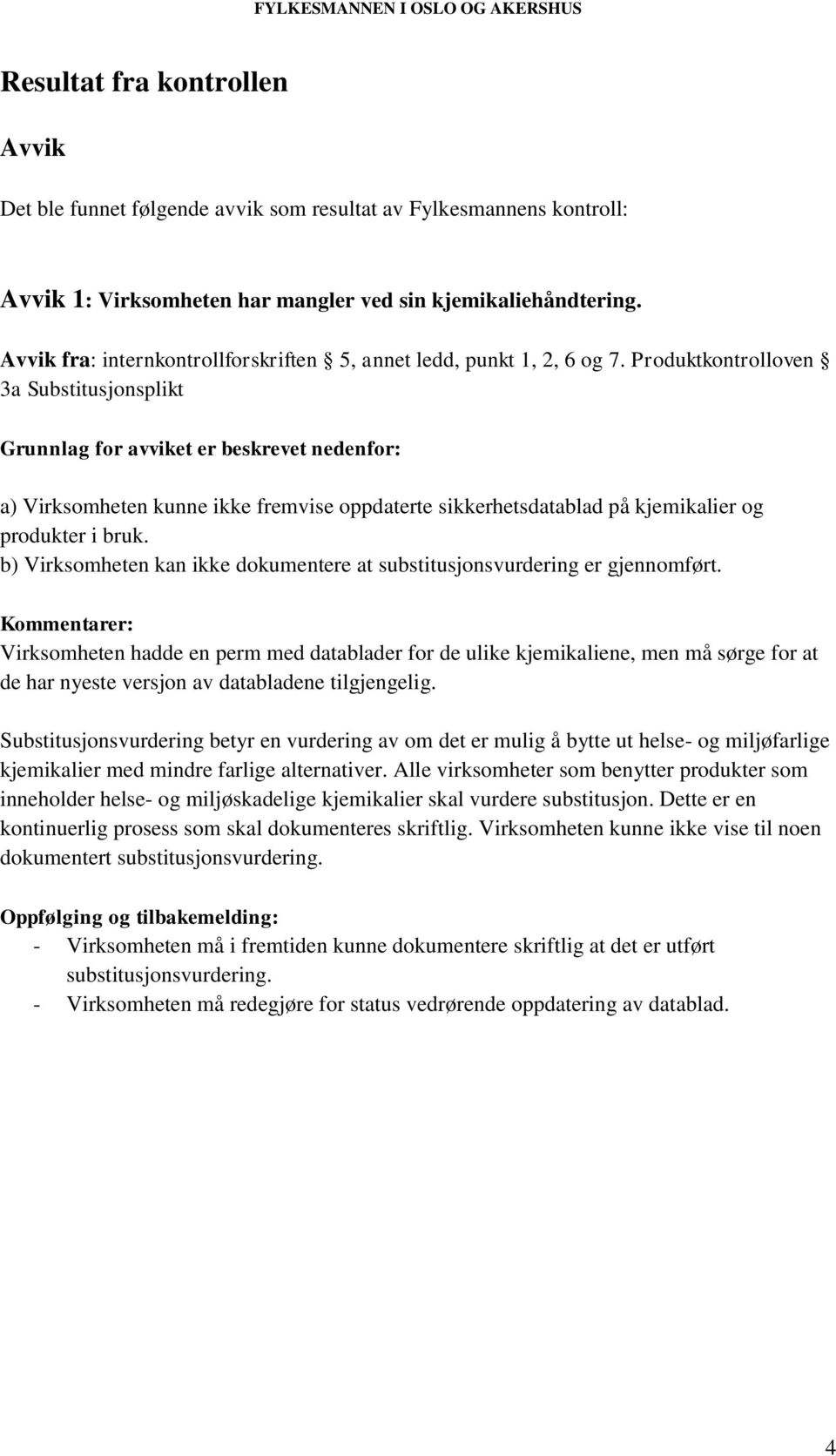 FYLKESMANNEN I OSLO OG AKERSHUS

Resultat fra kontrollen

Avvik

Det ble funnet følgende avvik som resultat av Fylkesmannens kontroll:

Avvik 1: Virksomheten har mangler ved sin kjemikaliehåndtering.

Avvik fra: internkontrollforskriften § 5, annet ledd, punkt 1, 2, 6 og 7. Produktkontrolloven § 3a Substitusjonsplikt

Grunnlag for avviket er beskrevet nedenfor:

a) Virksomheten kunne ikke fremvise oppdaterte sikkerhetsdatablad på kjemikalier og produkter i bruk.
b) Virksomheten kan ikke dokumentere at substitusjonsvurdering er gjennomført.

Kommentarer:
Virksomheten hadde en perm med datablader for de ulike kjemikaliene, men må sørge for at de har nyeste versjon av databladene tilgjengelig.

Substitusjonsvurdering betyr en vurdering av om det er mulig å bytte ut helse- og miljøfarlige kjemikalier med mindre farlige alternativer. Alle virksomheter som benytter produkter som inneholder helse- og miljøskadelige kjemikalier skal vurdere substitusjon. Dette er en kontinuerlig prosess som skal dokumenteres skriftlig. Virksomheten kunne ikke vise til noen dokumentert substitusjonsvurdering.

Oppfølging og tilbakemelding:
- Virksomheten må i fremtiden kunne dokumentere skriftlig at det er utført substitusjonsvurdering.
- Virksomheten må redegjøre for status vedrørende oppdatering av datablad.

4